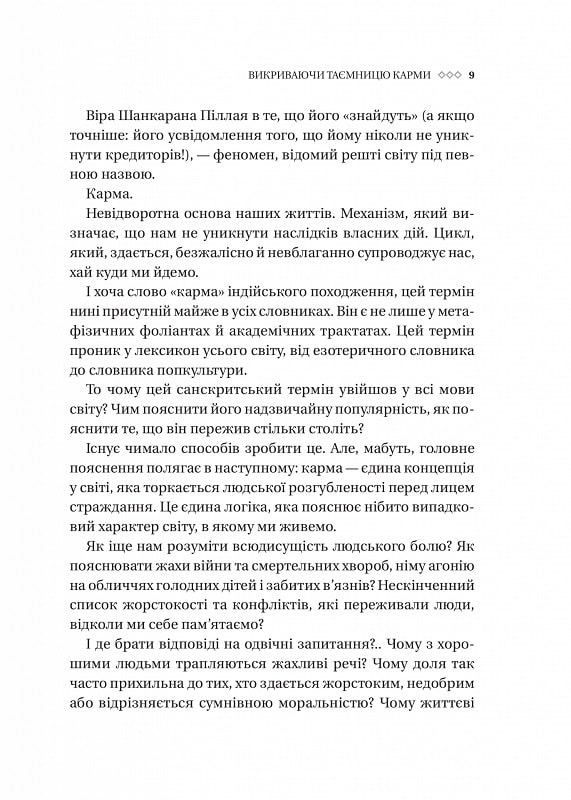 ВИКРИВАЮЧИ ТАЄМНИЦЮ КАРМИ ◇◇◇ 9

Віра Шанкарана Піллая в те, що його «знайдуть» (а якщо точніше: його усвідомлення того, що йому ніколи не уникнути кредиторів!), — феномен, відомий решті світу під певною назвою.

Карма.

Невідворотна основа наших життів. Механізм, який визначає, що нам не уникнути наслідків власних дій. Цикл, який, здається, безжалісно й невблаганно супроводжує нас, хай куди ми йдемо.

І хоча слово «карма» індійського походження, цей термін нині присутній майже в усіх словниках. Він є не лише у метафізичних фоліантах й академічних трактатах. Цей термін проник у лексикон усього світу, від езотеричного словника до словника попкультури.

То чому цей санскритський термін увійшов у всі мови світу? Чим пояснити його надзвичайну популярність, як пояснити те, що він пережив стільки століть?

Існує чимало способів зробити це. Але, мабуть, головне пояснення полягає в наступному: карма — єдина концепція у світі, яка торкається людської розгубленості перед лицем страждання. Це єдина логіка, яка пояснює нібито випадковий характер світу, в якому ми живемо.

Як іще нам розуміти всюдисущість людського болю? Як пояснювати жахи війни та смертельних хвороб, німу агонію на обличчях голодних дітей і забитих в'язнів? Нескінченний список жорстокості та конфліктів, які переживали люди, відколи ми себе пам'ятаємо?

І де брати відповіді на одвічні запитання?.. Чому з хорошими людьми трапляються жахливі речі? Чому доля так часто прихильна до тих, хто здається жорстоким, недобрим або відрізняється сумнівною моральністю? Чому життєві